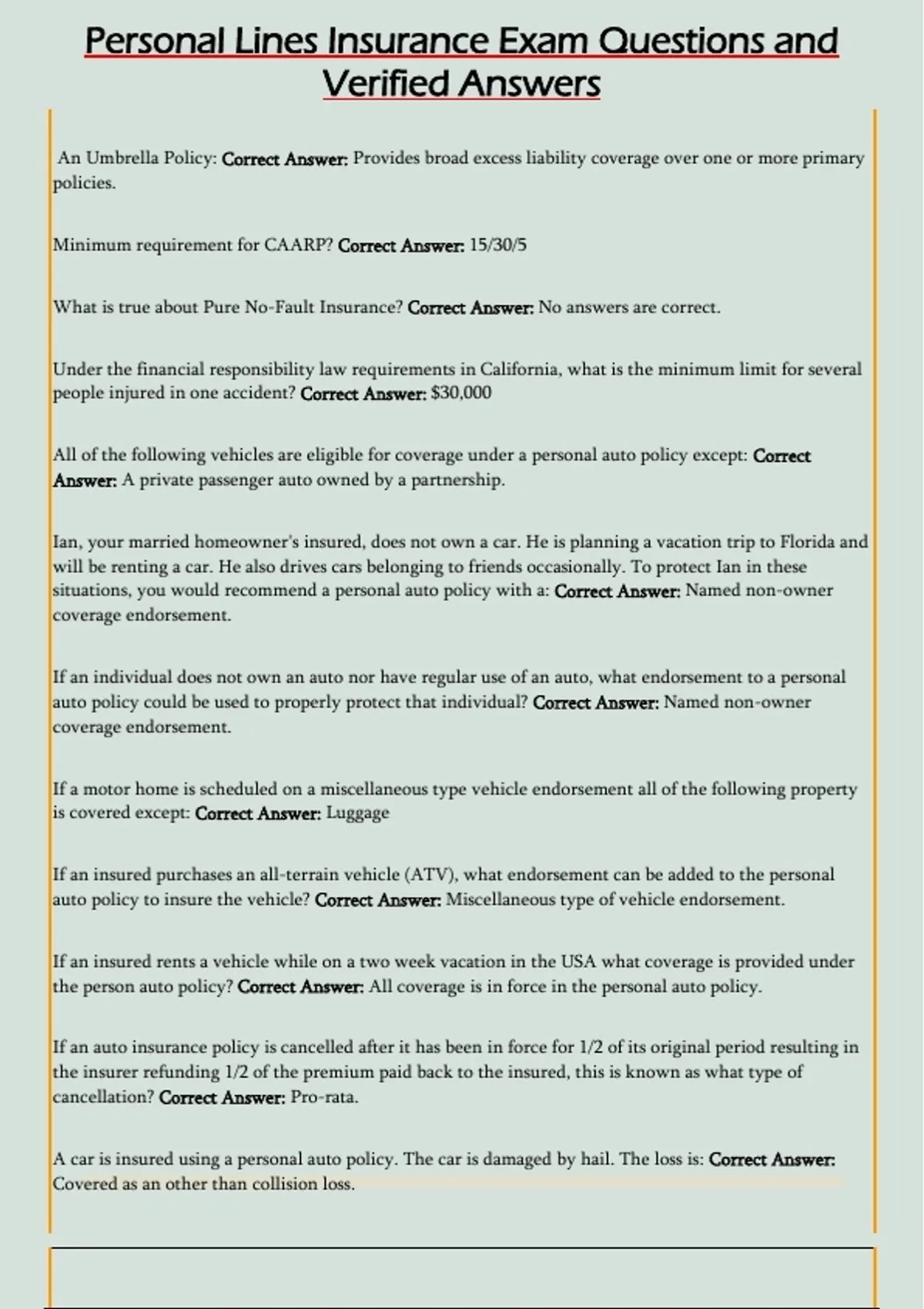 Personal Lines Insurance Exam Questions and Verified Answers

An Umbrella Policy: Correct Answer: Provides broad excess liability coverage over one or more primary policies.

Minimum requirement for CAARP? Correct Answer: 15/30/5

What is true about Pure No-Fault Insurance? Correct Answer: No answers are correct.

Under the financial responsibility law requirements in California, what is the minimum limit for several people injured in one accident? Correct Answer: $30,000

All of the following vehicles are eligible for coverage under a personal auto policy except: Correct Answer: A private passenger auto owned by a partnership.

Ian, your married homeowner's insured, does not own a car. He is planning a vacation trip to Florida and will be renting a car. He also drives cars belonging to friends occasionally. To protect Ian in these situations, you would recommend a personal auto policy with a: Correct Answer: Named non-owner coverage endorsement.

If an individual does not own an auto nor have regular use of an auto, what endorsement to a personal auto policy could be used to properly protect that individual? Correct Answer: Named non-owner coverage endorsement.

If a motor home is scheduled on a miscellaneous type vehicle endorsement all of the following property is covered except: Correct Answer: Luggage

If an insured purchases an all-terrain vehicle (ATV), what endorsement can be added to the personal auto policy to insure the vehicle? Correct Answer: Miscellaneous type of vehicle endorsement.

If an insured rents a vehicle while on a two week vacation in the USA what coverage is provided under the person auto policy? Correct Answer: All coverage is in force in the personal auto policy.

If an auto insurance policy is cancelled after it has been in force for 1/2 of its original period resulting in the insurer refunding 1/2 of the premium paid back to the insured, this is known as what type of cancellation? Correct Answer: Pro-rata.

A car is insured using a personal auto policy. The car is damaged by hail. The loss is: Correct Answer: Covered as an other than collision loss.